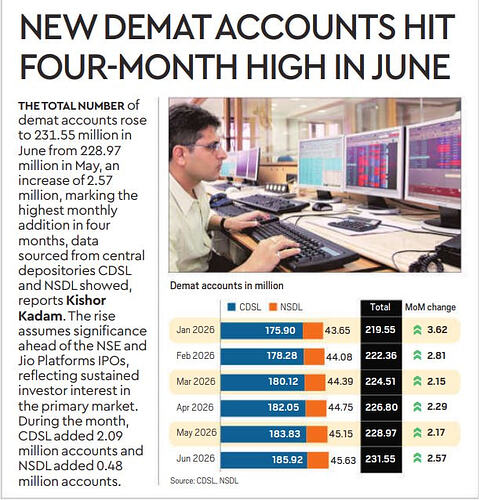 NEW DEMAT ACCOUNTS HIT FOUR-MONTH HIGH IN JUNE

THE TOTAL NUMBER of demat accounts rose to 231.55 million in June from 228.97 million in May, an increase of 2.57 million, marking the highest monthly addition in four months, data sourced from central depositories CDSL and NSDL showed, reports Kishor Kadam. The rise assumes significance ahead of the NSE and Jio Platforms IPOs, reflecting sustained investor interest in the primary market. During the month, CDSL added 2.09 million accounts and NSDL added 0.48 million accounts.

Demat accounts in million

| | CDSL | NSDL | Total | MoM change |
|---|---|---|---|---|
| Jan 2026 | 175.90 | 43.65 | 219.55 | 3.62 |
| Feb 2026 | 178.28 | 44.08 | 222.36 | 2.81 |
| Mar 2026 | 180.12 | 44.39 | 224.51 | 2.15 |
| Apr 2026 | 182.05 | 44.75 | 226.80 | 2.29 |
| May 2026 | 183.83 | 45.15 | 228.97 | 2.17 |
| Jun 2026 | 185.92 | 45.63 | 231.55 | 2.57 |

Source: CDSL, NSDL